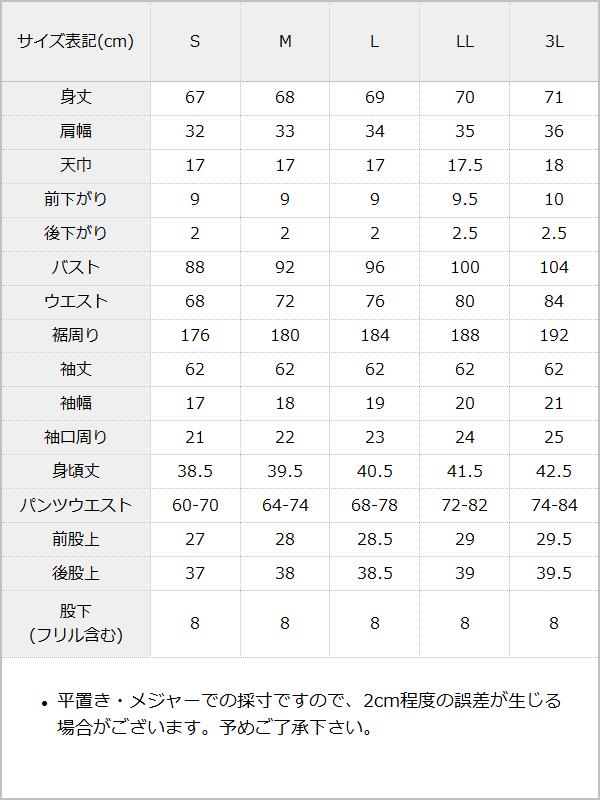 | サイズ表記(cm) | S | M | L | LL | 3L |
|---|---|---|---|---|---|
| 身丈 | 67 | 68 | 69 | 70 | 71 |
| 肩幅 | 32 | 33 | 34 | 35 | 36 |
| 天巾 | 17 | 17 | 17 | 17.5 | 18 |
| 前下がり | 9 | 9 | 9 | 9.5 | 10 |
| 後下がり | 2 | 2 | 2 | 2.5 | 2.5 |
| バスト | 88 | 92 | 96 | 100 | 104 |
| ウエスト | 68 | 72 | 76 | 80 | 84 |
| 裾周り | 176 | 180 | 184 | 188 | 192 |
| 袖丈 | 62 | 62 | 62 | 62 | 62 |
| 袖幅 | 17 | 18 | 19 | 20 | 21 |
| 袖口周り | 21 | 22 | 23 | 24 | 25 |
| 身頃丈 | 38.5 | 39.5 | 40.5 | 41.5 | 42.5 |
| パンツウエスト | 60-70 | 64-74 | 68-78 | 72-82 | 74-84 |
| 前股上 | 27 | 28 | 28.5 | 29 | 29.5 |
| 後股上 | 37 | 38 | 38.5 | 39 | 39.5 |
| 股下 (フリル含む) | 8 | 8 | 8 | 8 | 8 |

• 平置き・メジャーでの採寸ですので、2cm程度の誤差が生じる場合がございます。予めご了承下さい。